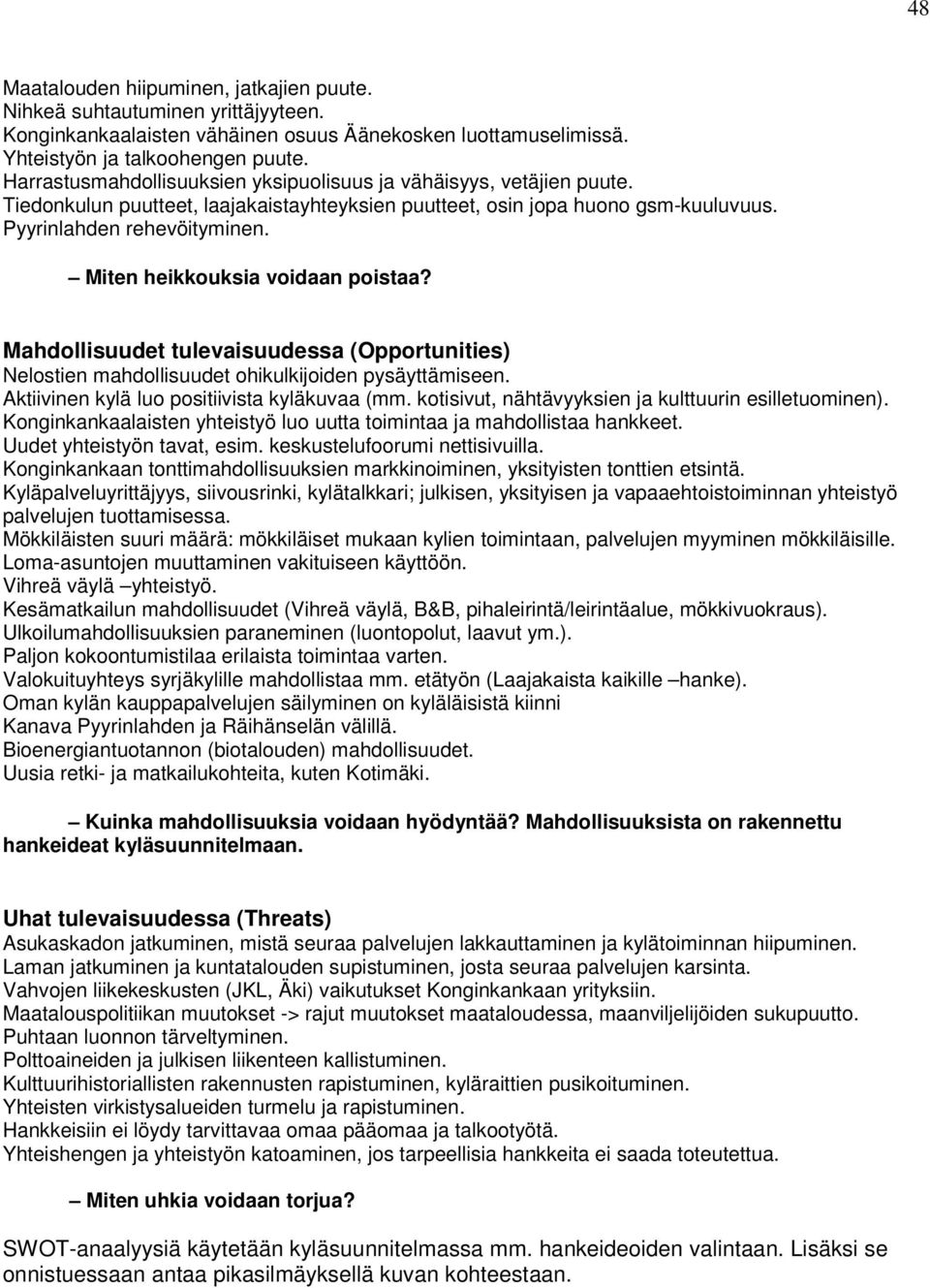 48

Maatalouden hiipuminen, jatkajien puute.
Nihkeä suhtautuminen yrittäjyyteen.
Konginkankaalaisten vähäinen osuus Äänekosken luottamuselimissä.
Yhteistyön ja talkoohengen puute.
Harrastusmahdollisuuksien yksipuolisuus ja vähäisyys, vetäjien puute.
Tiedonkulun puutteet, laajakaistayhteyksien puutteet, osin jopa huono gsm-kuuluvuus.
Pyyrinlahden rehevöityminen.

– Miten heikkouksia voidaan poistaa?

Mahdollisuudet tulevaisuudessa (Opportunities)
Nelostien mahdollisuudet ohikulkijoiden pysäyttämiseen.
Aktiivinen kylä luo positiivista kyläkuvaa (mm. kotisivut, nähtävyyksien ja kulttuurin esilletuominen).
Konginkankaalaisten yhteistyö luo uutta toimintaa ja mahdollistaa hankkeet.
Uudet yhteistyön tavat, esim. keskustelufoorumi nettisivuilla.
Konginkankaan tonttimahdollisuuksien markkinoiminen, yksityisten tonttien etsintä.
Kyläpalveluyrittäjyys, siivousrinki, kylätalkkari; julkisen, yksityisen ja vapaaehtoistoiminnan yhteistyö palvelujen tuottamisessa.
Mökkiläisten suuri määrä: mökkiläiset mukaan kylien toimintaan, palvelujen myyminen mökkiläisille.
Loma-asuntojen muuttaminen vakituiseen käyttöön.
Vihreä väylä –yhteistyö.
Kesämatkailun mahdollisuudet (Vihreä väylä, B&B, pihaleirintä/leirintäalue, mökkivuokraus).
Ulkoilumahdollisuuksien paraneminen (luontopolut, laavut ym.).
Paljon kokoontumistilaa erilaista toimintaa varten.
Valokuituyhteys syrjäkylille mahdollistaa mm. etätyön (Laajakaista kaikille –hanke).
Oman kylän kauppapalvelujen säilyminen on kyläläisistä kiinni
Kanava Pyyrinlahden ja Räihänselän välillä.
Bioenergiantuotannon (biotalouden) mahdollisuudet.
Uusia retki- ja matkailukohteita, kuten Kotimäki.

– Kuinka mahdollisuuksia voidaan hyödyntää? Mahdollisuuksista on rakennettu hankeideat kyläsuunnitelmaan.

Uhat tulevaisuudessa (Threats)
Asukaskadon jatkuminen, mistä seuraa palvelujen lakkauttaminen ja kylätoiminnan hiipuminen.
Laman jatkuminen ja kuntatalouden supistuminen, josta seuraa palvelujen karsinta.
Vahvojen liikekeskusten (JKL, Äki) vaikutukset Konginkankaan yrityksiin.
Maatalouspolitiikan muutokset -> rajut muutokset maataloudessa, maanviljelijöiden sukupuutto.
Puhtaan luonnon tärveltyminen.
Polttoaineiden ja julkisen liikenteen kallistuminen.
Kulttuurihistoriallisten rakennusten rapistuminen, kyläraittien pusikoituminen.
Yhteisten virkistysalueiden turmelu ja rapistuminen.
Hankkeisiin ei löydy tarvittavaa omaa pääomaa ja talkootyötä.
Yhteishengen ja yhteistyön katoaminen, jos tarpeellisia hankkeita ei saada toteutettua.

– Miten uhkia voidaan torjua?

SWOT-anaalyysiä käytetään kyläsuunnitelmassa mm. hankeideoiden valintaan. Lisäksi se onnistuessaan antaa pikasilmäyksellä kuvan kohteestaan.